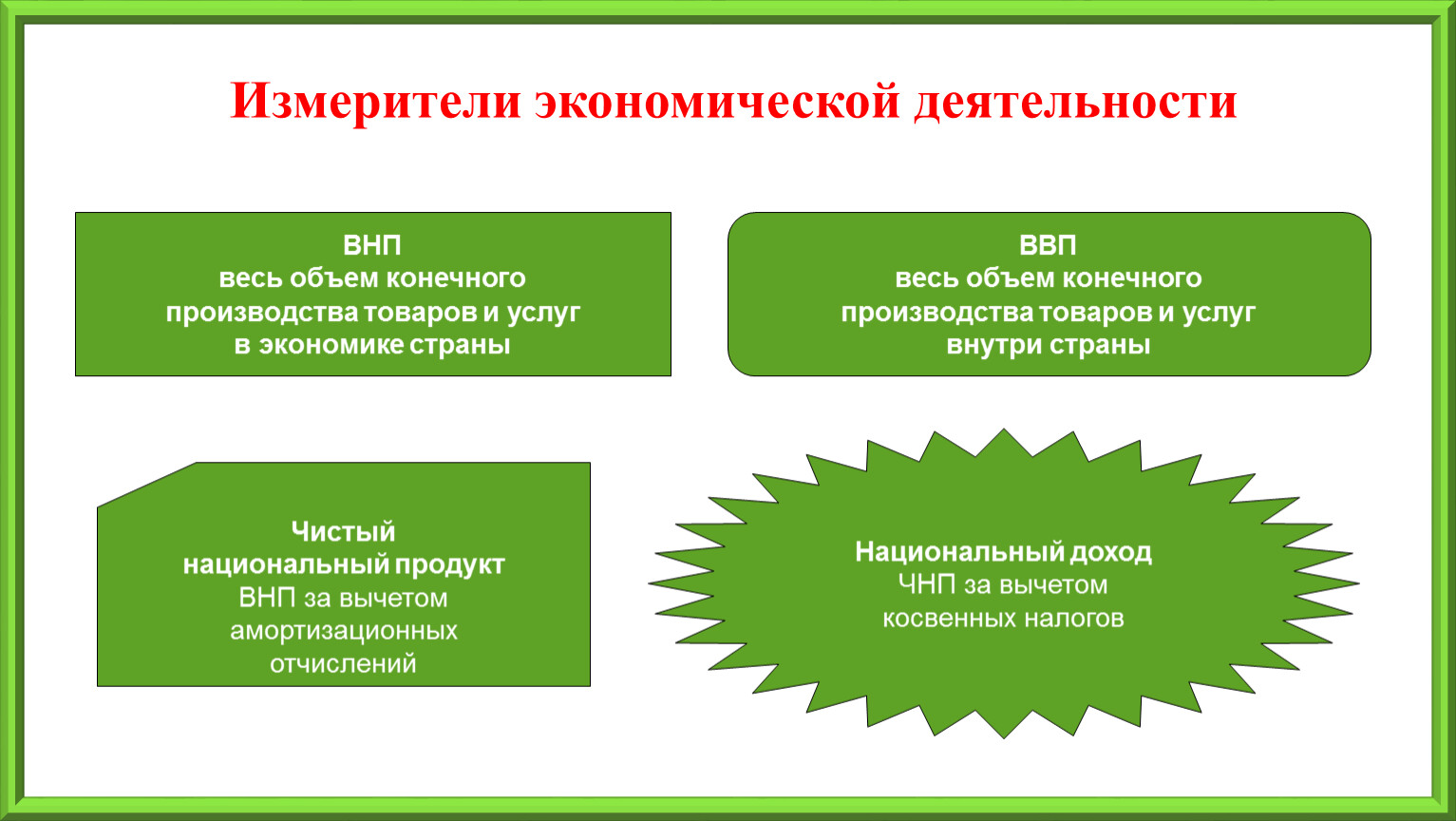 Измерители экономической деятельности

ВНП
весь объем конечного производства товаров и услуг в экономике страны

ВВП
весь объем конечного производства товаров и услуг внутри страны

Чистый национальный продукт
ВНП за вычетом амортизационных отчислений

Национальный доход
ЧНП за вычетом косвенных налогов